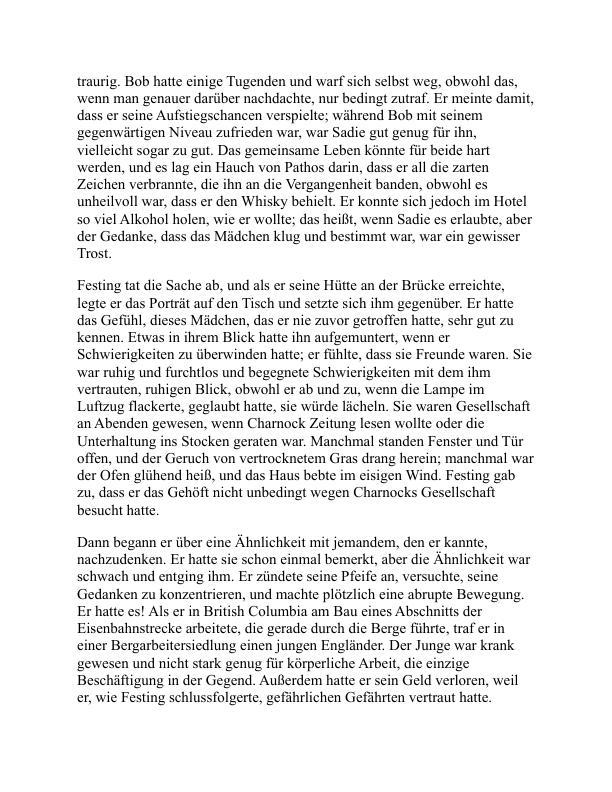 traurig. Bob hatte einige Tugenden und warf sich selbst weg, obwohl das, wenn man genauer darüber nachdachte, nur bedingt zutraf. Er meinte damit, dass er seine Aufstiegschancen verspielte; während Bob mit seinem gegenwärtigen Niveau zufrieden war, war Sadie gut genug für ihn, vielleicht sogar zu gut. Das gemeinsame Leben könnte für beide hart werden, und es lag ein Hauch von Pathos darin, dass er all die zarten Zeichen verbrannte, die ihn an die Vergangenheit banden, obwohl es unheilvoll war, dass er den Whisky behielt. Er konnte sich jedoch im Hotel so viel Alkohol holen, wie er wollte; das heißt, wenn Sadie es erlaubte, aber der Gedanke, dass das Mädchen klug und bestimmt war, war ein gewisser Trost.

Festing tat die Sache ab, und als er seine Hütte an der Brücke erreichte, legte er das Porträt auf den Tisch und setzte sich ihm gegenüber. Er hatte das Gefühl, dieses Mädchen, das er nie zuvor getroffen hatte, sehr gut zu kennen. Etwas in ihrem Blick hatte ihn aufgemuntert, wenn er Schwierigkeiten zu überwinden hatte; er fühlte, dass sie Freunde waren. Sie war ruhig und furchtlos und begegnete Schwierigkeiten mit dem ihm vertrauten, ruhigen Blick, obwohl er ab und zu, wenn die Lampe im Luftzug flackerte, geglaubt hatte, sie würde lächeln. Sie waren Gesellschaft an Abenden gewesen, wenn Charnock Zeitung lesen wollte oder die Unterhaltung ins Stocken geraten war. Manchmal standen Fenster und Tür offen, und der Geruch von vertrocknetem Gras drang herein; manchmal war der Ofen glühend heiß, und das Haus bebte im eisigen Wind. Festing gab zu, dass er das Gehöft nicht unbedingt wegen Charnocks Gesellschaft besucht hatte.

Dann begann er über eine Ähnlichkeit mit jemandem, den er kannte, nachzudenken. Er hatte sie schon einmal bemerkt, aber die Ähnlichkeit war schwach und entging ihm. Er zündete seine Pfeife an, versuchte, seine Gedanken zu konzentrieren, und machte plötzlich eine abrupte Bewegung. Er hatte es! Als er in British Columbia am Bau eines Abschnitts der Eisenbahnstrecke arbeitete, die gerade durch die Berge führte, traf er in einer Bergarbeitersiedlung einen jungen Engländer. Der Junge war krank gewesen und nicht stark genug für körperliche Arbeit, die einzige Beschäftigung in der Gegend. Außerdem hatte er sein Geld verloren, weil er, wie Festing schlussfolgerte, gefährlichen Gefährten vertraut hatte.